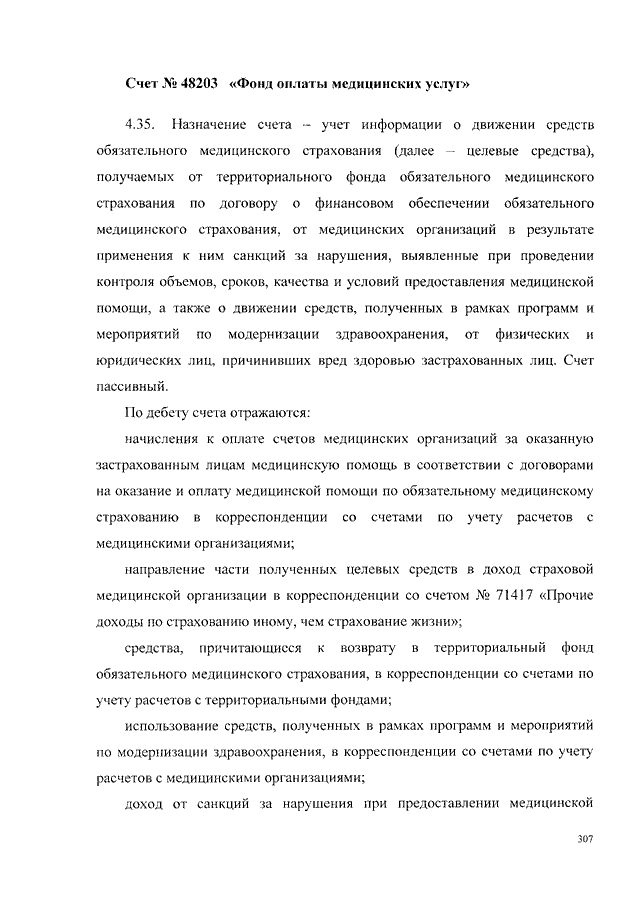 Счет № 48203 «Фонд оплаты медицинских услуг»

4.35. Назначение счета – учет информации о движении средств обязательного медицинского страхования (далее – целевые средства), получаемых от территориального фонда обязательного медицинского страхования по договору о финансовом обеспечении обязательного медицинского страхования, от медицинских организаций в результате применения к ним санкций за нарушения, выявленные при проведении контроля объемов, сроков, качества и условий предоставления медицинской помощи, а также о движении средств, полученных в рамках программ и мероприятий по модернизации здравоохранения, от физических и юридических лиц, причинивших вред здоровью застрахованных лиц. Счет пассивный.

По дебету счета отражаются:

начисления к оплате счетов медицинских организаций за оказанную застрахованным лицам медицинскую помощь в соответствии с договорами на оказание и оплату медицинской помощи по обязательному медицинскому страхованию в корреспонденции со счетами по учету расчетов с медицинскими организациями;

направление части полученных целевых средств в доход страховой медицинской организации в корреспонденции со счетом № 71417 «Прочие доходы по страхованию иному, чем страхование жизни»;

средства, причитающиеся к возврату в территориальный фонд обязательного медицинского страхования, в корреспонденции со счетами по учету расчетов с территориальными фондами;

использование средств, полученных в рамках программ и мероприятий по модернизации здравоохранения, в корреспонденции со счетами по учету расчетов с медицинскими организациями;

доход от санкций за нарушения при предоставлении медицинской

307